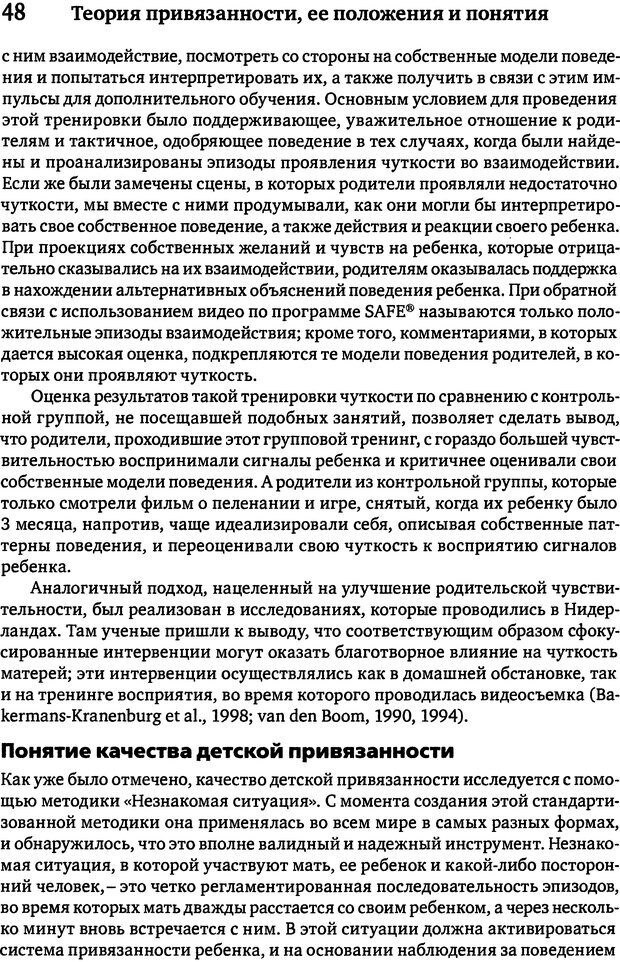 48 Теория привязанности, ее положения и понятия

с ним взаимодействие, посмотреть со стороны на собственные модели поведения и попытаться интерпретировать их, а также получить в связи с этим импульсы для дополнительного обучения. Основным условием для проведения этой тренировки было поддерживающее, уважительное отношение к родителям и тактичное, одобряющее поведение в тех случаях, когда были найдены и проанализированы эпизоды проявления чуткости во взаимодействии. Если же были замечены сцены, в которых родители проявляли недостаточно чуткости, мы вместе с ними продумывали, как они могли бы интерпретировать свое собственное поведение, а также действия и реакции своего ребенка. При проекциях собственных желаний и чувств на ребенка, которые отрицательно сказывались на их взаимодействии, родителям оказывалась поддержка в нахождении альтернативных объяснений поведения ребенка. При обратной связи с использованием видео по программе SAFE® называются только положительные эпизоды взаимодействия; кроме того, комментариями, в которых дается высокая оценка, подкрепляются те модели поведения родителей, в которых они проявляют чуткость.

Оценка результатов такой тренировки чуткости по сравнению с контрольной группой, не посещавшей подобных занятий, позволяет сделать вывод, что родители, проходившие этот групповой тренинг, с гораздо большей чувствительностью воспринимали сигналы ребенка и критичнее оценивали свои собственные модели поведения. А родители из контрольной группы, которые только смотрели фильм о пеленании и игре, снятый, когда их ребенку было 3 месяца, напротив, чаще идеализировали себя, описывая собственные паттерны поведения, и переоценивали свою чуткость к восприятию сигналов ребенка.

Аналогичный подход, нацеленный на улучшение родительской чувствительности, был реализован в исследованиях, которые проводились в Нидерландах. Там ученые пришли к выводу, что соответствующим образом сфокусированные интервенции могут оказать благотворное влияние на чуткость матерей; эти интервенции осуществлялись как в домашней обстановке, так и на тренинге восприятия, во время которого проводилась видеосъемка (Bakermans-Kranenburg et al., 1998; van den Boom, 1990, 1994).

Понятие качества детской привязанности

Как уже было отмечено, качество детской привязанности исследуется с помощью методики «Незнакомая ситуация». С момента создания этой стандартизованной методики она применялась во всем мире в самых разных формах, и обнаружилось, что это вполне валидный и надежный инструмент. Незнакомая ситуация, в которой участвуют мать, ее ребенок и какой-либо посторонний человек, – это четко регламентированная последовательность эпизодов, во время которых мать дважды расстается со своим ребенком, а через несколько минут вновь встречается с ним. В этой ситуации должна активироваться система привязанности ребенка, и на основании наблюдения за поведением